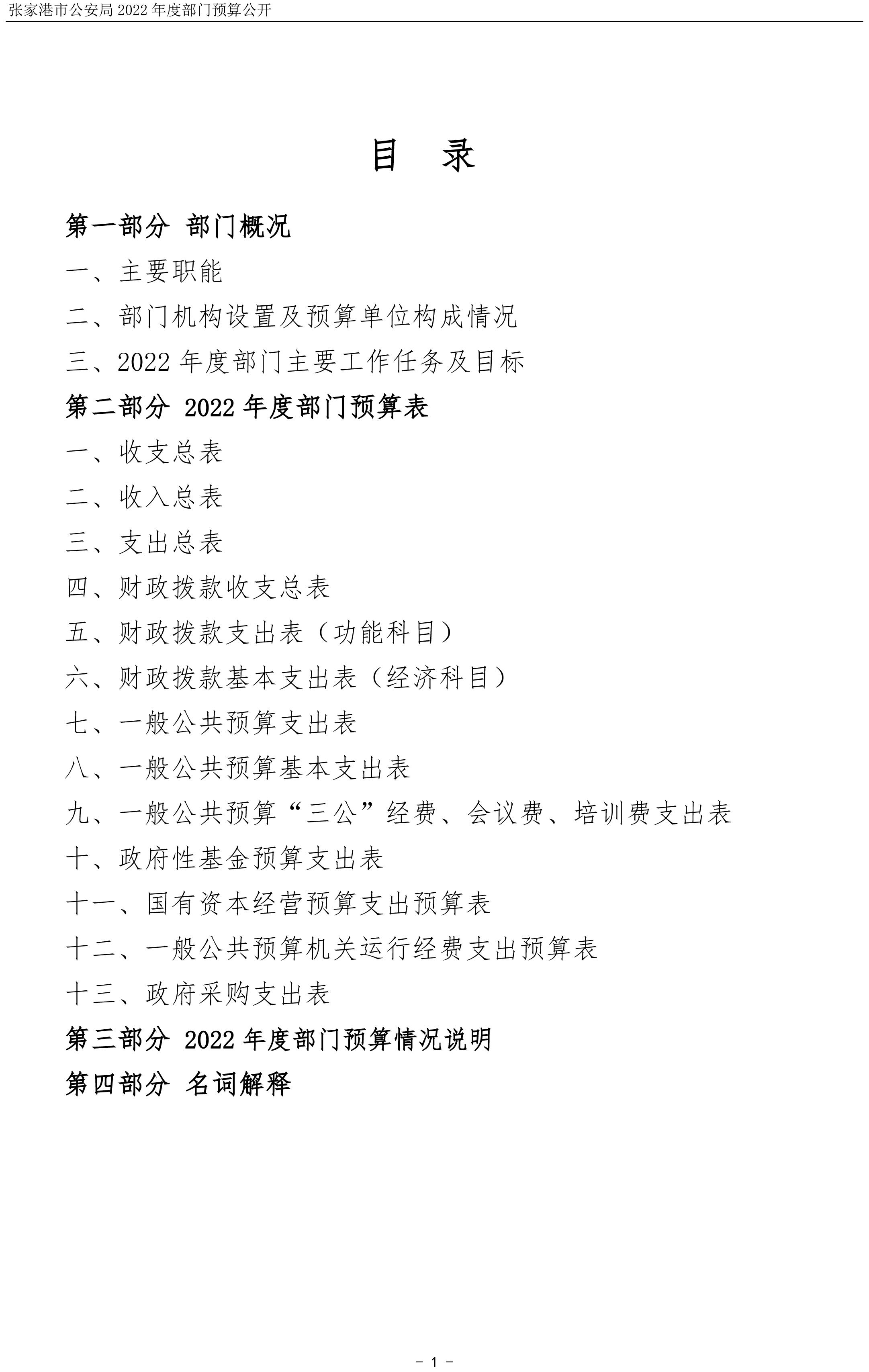 张家港市公安局 2022 年度部门预算公开

目 录

第一部分 部门概况

一、主要职能

二、部门机构设置及预算单位构成情况

三、2022 年度部门主要工作任务及目标

第二部分 2022 年度部门预算表

一、收支总表

二、收入总表

三、支出总表

四、财政拨款收支总表

五、财政拨款支出表（功能科目）

六、财政拨款基本支出表（经济科目）

七、一般公共预算支出表

八、一般公共预算基本支出表

九、一般公共预算“三公”经费、会议费、培训费支出表

十、政府性基金预算支出表

十一、国有资本经营预算支出预算表

十二、一般公共预算机关运行经费支出预算表

十三、政府采购支出表

第三部分 2022 年度部门预算情况说明

第四部分 名词解释

- 1 -